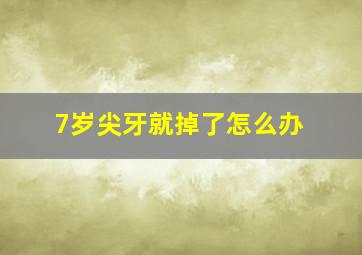 7岁尖牙就掉了怎么办